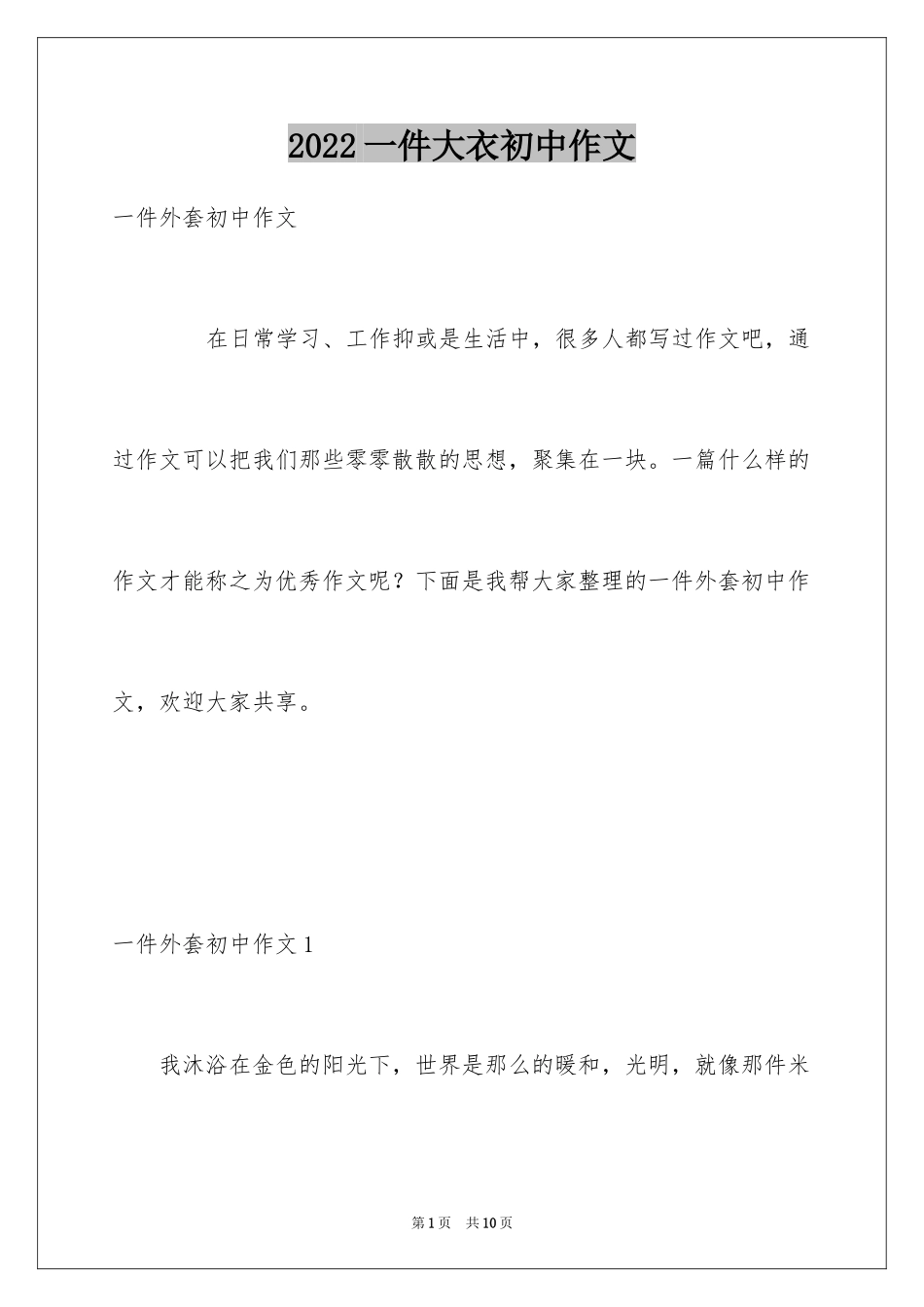 2022一件大衣初中作文

一件外套初中作文

在日常学习、工作抑或是生活中，很多人都写过作文吧，通过作文可以把我们那些零零散散的思想，聚集在一块。一篇什么样的作文才能称之为优秀作文呢？下面是我帮大家整理的一件外套初中作文，欢迎大家共享。

一件外套初中作文1

我沐浴在金色的阳光下，世界是那么的暖和，光明，就像那件米

第1页 共10页